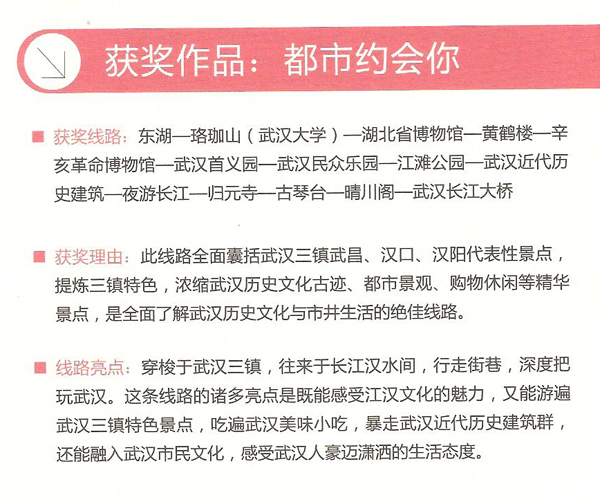 获奖作品：都市约会你

■ 获奖线路：东湖—珞珈山（武汉大学）—湖北省博物馆—黄鹤楼—辛亥革命博物馆—武汉首义园—武汉民众乐园—江滩公园—武汉近代历史建筑—夜游长江—归元寺—古琴台—晴川阁—武汉长江大桥

■ 获奖理由：此线路全面囊括武汉三镇武昌、汉口、汉阳代表性景点，提炼三镇特色，浓缩武汉历史文化古迹、都市景观、购物休闲等精华景点，是全面了解武汉历史文化与市井生活的绝佳线路。

■ 线路亮点：穿梭于武汉三镇，往来于长江汉水间，行走街巷，深度把玩武汉。这条线路的诸多亮点是既能感受江汉文化的魅力，又能游遍武汉三镇特色景点，吃遍武汉美味小吃，暴走武汉近代历史建筑群，还能融入武汉市民文化，感受武汉人豪迈潇洒的生活态度。